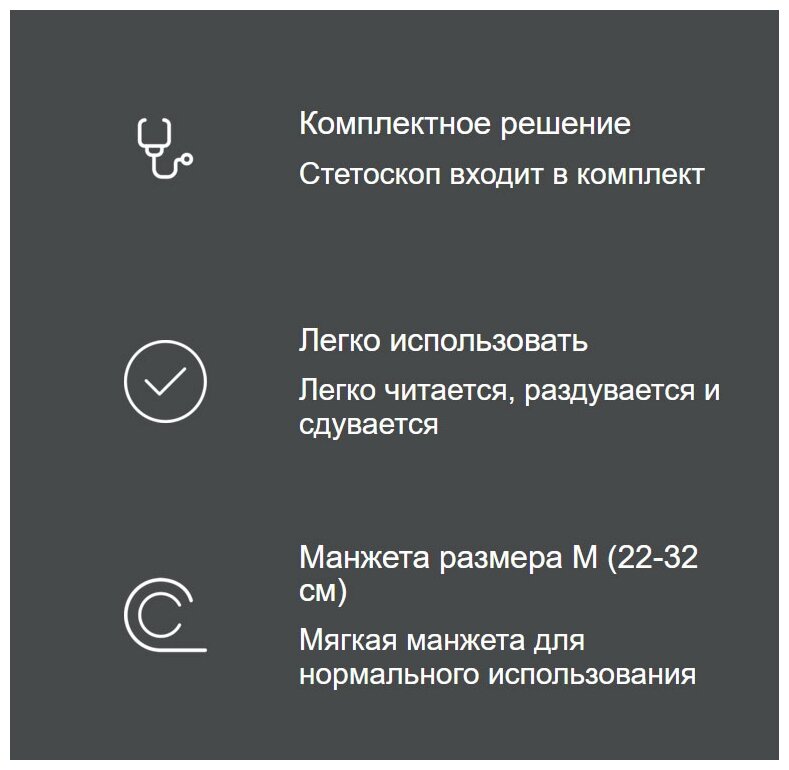 Комплектное решение

Стетоскоп входит в комплект

Легко использовать

Легко читается, раздувается и сдувается

Манжета размера M (22-32 см)

Мягкая манжета для нормального использования